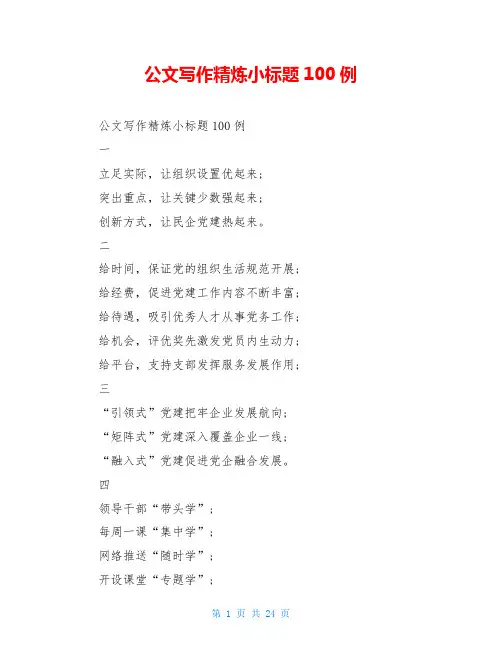 公文写作精炼小标题100例

公文写作精炼小标题100例

一

立足实际，让组织设置优起来；

突出重点，让关键少数强起来；

创新方式，让民企党建热起来。

二

给时间，保证党的组织生活规范开展；

给经费，促进党建工作内容不断丰富；

给待遇，吸引优秀人才从事党务工作；

给机会，评优奖先激发党员内生动力；

给平台，支持支部发挥服务发展作用；

三

“引领式”党建把牢企业发展航向；

“矩阵式”党建深入覆盖企业一线；

“融入式”党建促进党企融合发展。

四

领导干部“带头学”；

每周一课“集中学”；

网络推送“随时学”；

开设课堂“专题学”；

第1页 共24页